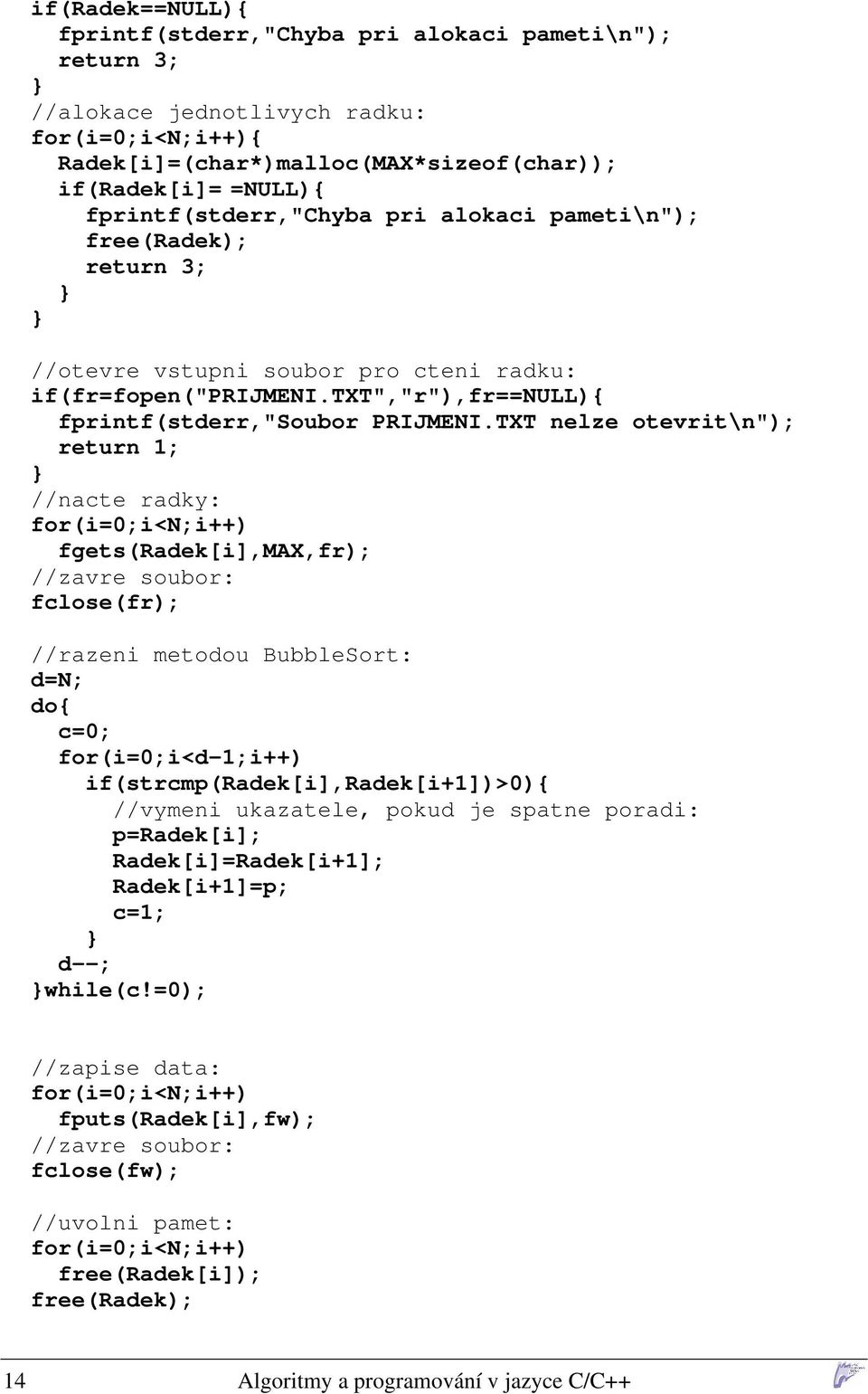 if(Radek==NULL){
  fprintf(stderr,"Chyba pri alokaci pameti\n");
  return 3;
}
//alokace jednotlivych radku:
for(i=0;i<N;i++){
  Radek[i]=(char*)malloc(MAX*sizeof(char));
  if(Radek[i]= =NULL){
    fprintf(stderr,"Chyba pri alokaci pameti\n");
    free(Radek);
    return 3;
  }
}

//otevre vstupni soubor pro cteni radku:
if(fr=fopen("PRIJMENI.TXT","r"),fr==NULL){
  fprintf(stderr,"Soubor PRIJMENI.TXT nelze otevrit\n");
  return 1;
}
//nacte radky:
for(i=0;i<N;i++)
  fgets(Radek[i],MAX,fr);
//zavre soubor:
fclose(fr);

//razeni metodou BubbleSort:
d=N;
do{
  c=0;
  for(i=0;i<d-1;i++)
    if(strcmp(Radek[i],Radek[i+1])>0){
      //vymeni ukazatele, pokud je spatne poradi:
      p=Radek[i];
      Radek[i]=Radek[i+1];
      Radek[i+1]=p;
      c=1;
    }
  d--;
}while(c!=0);

//zapise data:
for(i=0;i<N;i++)
  fputs(Radek[i],fw);
//zavre soubor:
fclose(fw);

//uvolni pamet:
for(i=0;i<N;i++)
  free(Radek[i]);
free(Radek);

14 Algoritmy a programování v jazyce C/C++